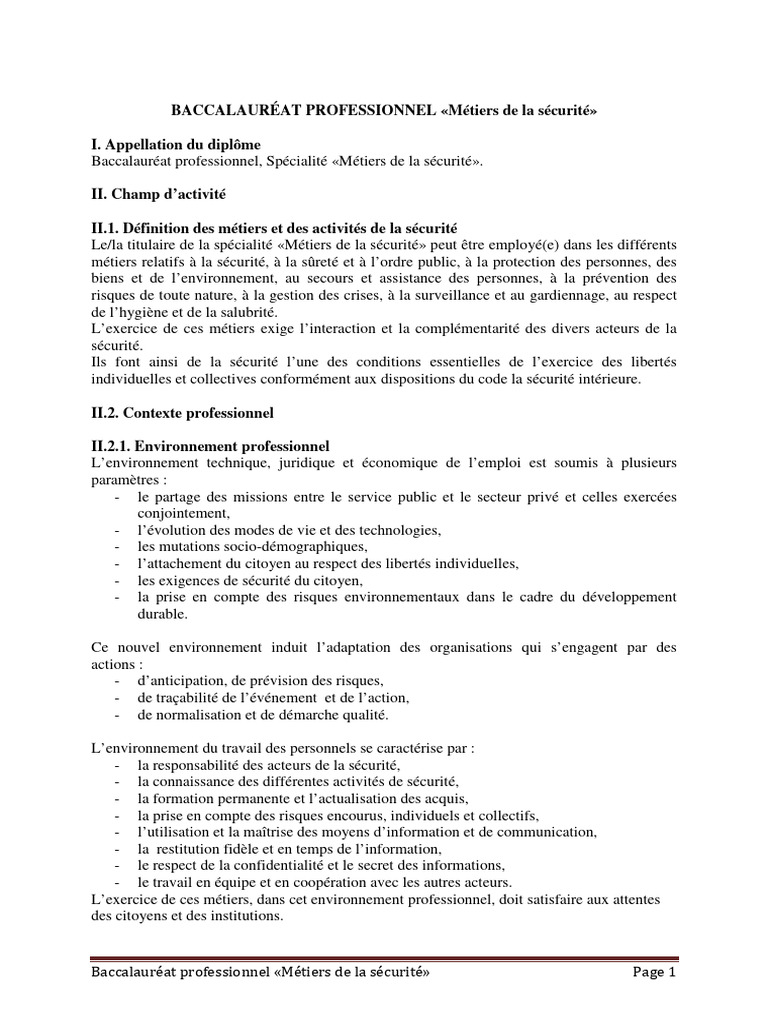 BACCALAURÉAT PROFESSIONNEL «Métiers de la sécurité»

I. Appellation du diplôme
Baccalauréat professionnel, Spécialité «Métiers de la sécurité».

II. Champ d'activité

II.1. Définition des métiers et des activités de la sécurité
Le/la titulaire de la spécialité «Métiers de la sécurité» peut être employé(e) dans les différents métiers relatifs à la sécurité, à la sûreté et à l'ordre public, à la protection des personnes, des biens et de l'environnement, au secours et assistance des personnes, à la prévention des risques de toute nature, à la gestion des crises, à la surveillance et au gardiennage, au respect de l'hygiène et de la salubrité.
L'exercice de ces métiers exige l'interaction et la complémentarité des divers acteurs de la sécurité.
Ils font ainsi de la sécurité l'une des conditions essentielles de l'exercice des libertés individuelles et collectives conformément aux dispositions du code la sécurité intérieure.

II.2. Contexte professionnel

II.2.1. Environnement professionnel
L'environnement technique, juridique et économique de l'emploi est soumis à plusieurs paramètres :
- le partage des missions entre le service public et le secteur privé et celles exercées conjointement,
- l'évolution des modes de vie et des technologies,
- les mutations socio-démographiques,
- l'attachement du citoyen au respect des libertés individuelles,
- les exigences de sécurité du citoyen,
- la prise en compte des risques environnementaux dans le cadre du développement durable.

Ce nouvel environnement induit l'adaptation des organisations qui s'engagent par des actions :
- d'anticipation, de prévision des risques,
- de traçabilité de l'événement et de l'action,
- de normalisation et de démarche qualité.

L'environnement du travail des personnels se caractérise par :
- la responsabilité des acteurs de la sécurité,
- la connaissance des différentes activités de sécurité,
- la formation permanente et l'actualisation des acquis,
- la prise en compte des risques encourus, individuels et collectifs,
- l'utilisation et la maîtrise des moyens d'information et de communication,
- la restitution fidèle et en temps de l'information,
- le respect de la confidentialité et le secret des informations,
- le travail en équipe et en coopération avec les autres acteurs.
L'exercice de ces métiers, dans cet environnement professionnel, doit satisfaire aux attentes des citoyens et des institutions.

Baccalauréat professionnel «Métiers de la sécurité» Page 1